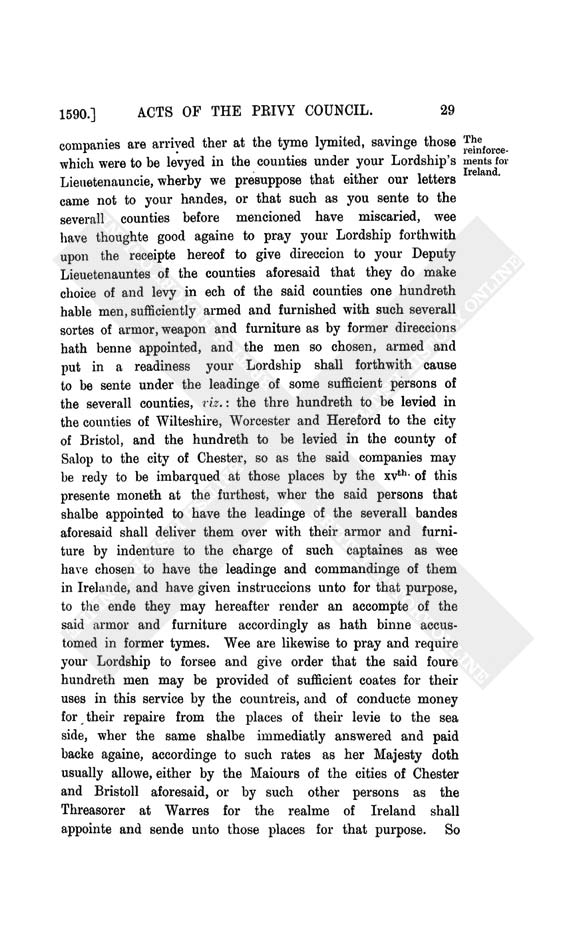 1590.] ACTS OF THE PRIVY COUNCIL. 29

The reinforcements for Ireland.

companies are arrived ther at the tyme lymited, savinge those which were to be levyed in the counties under your Lordship's Lieuetenauncie, wherby we presuppose that either our letters came not to your handes, or that such as you sente to the severall counties before mencioned have miscaried, wee have thoughte good againe to pray your Lordship forthwith upon the receipte hereof to give direccion to your Deputy Lieuetenauntes of the counties aforesaid that they do make choice of and levy in ech of the said counties one hundreth hable men, sufficiently armed and furnished with such severall sortes of armor, weapon and furniture as by former direccions hath benne appointed, and the men so chosen, armed and put in a readiness your Lordship shall forthwith cause to be sente under the leadinge of some sufficient persons of the severall counties, viz.: the thre hundreth to be levied in the counties of Wilteshire, Worcester and Hereford to the city of Bristol, and the hundreth to be levied in the county of Salop to the city of Chester, so as the said companies may be redy to be imbarqued at those places by the xv$^{th.}$ of this presente moneth at the furthest, wher the said persons that shalbe appointed to have the leadinge of the severall bandes aforesaid shall deliver them over with their armor and furniture by indenture to the charge of such captaines as wee have chosen to have the leadinge and commandinge of them in Irelande, and have given instruccions unto for that purpose, to the ende they may hereafter render an accompte of the said armor and furniture accordingly as hath binne accustomed in former tymes. Wee are likewise to pray and require your Lordship to forsee and give order that the said foure hundreth men may be provided of sufficient coates for their uses in this service by the countreis, and of conducte money for their repaire from the places of their levie to the sea side, wher the same shalbe immediatly answered and paid backe againe, accordinge to such rates as her Majesty doth usually allowe, either by the Maiours of the cities of Chester and Bristoll aforesaid, or by such other persons as the Threasorer at Warres for the realme of Ireland shall appointe and sende unto those places for that purpose. So